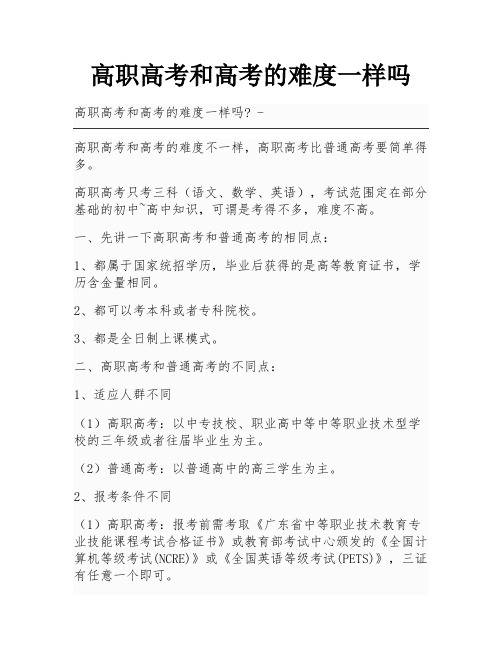 高职高考和高考的难度一样吗

高职高考和高考的难度一样吗？ -

高职高考和高考的难度不一样，高职高考比普通高考要简单得多。

高职高考只考三科（语文、数学、英语），考试范围定在部分基础的初中~高中知识，可谓是考得不多，难度不高。

一、先讲一下高职高考和普通高考的相同点：

1、都属于国家统招学历，毕业后获得的是高等教育证书，学历含金量相同。

2、都可以考本科或者专科院校。

3、都是全日制上课模式。

二、高职高考和普通高考的不同点：

1、适应人群不同

（1）高职高考：以中专技校、职业高中等中等职业技术型学校的三年级或者往届毕业生为主。

（2）普通高考：以普通高中的高三学生为主。

2、报考条件不同

（1）高职高考：报考前需考取《广东省中等职业技术教育专业技能课程考试合格证书》或教育部考试中心颁发的《全国计算机等级考试(NCRE)》或《全国英语等级考试(PETS)》，三证有任意一个即可。